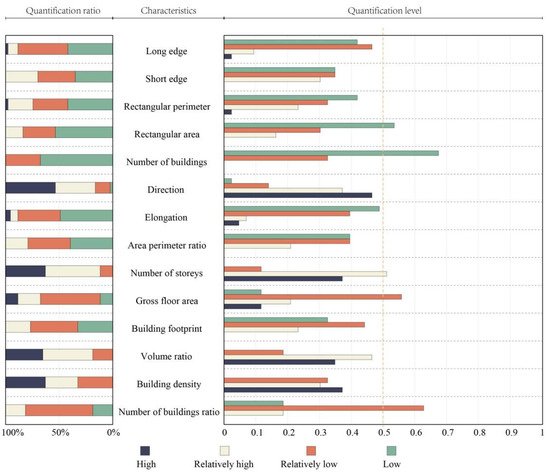 Quantification ratio

Characteristics

Quantification level

Long edge

Short edge

Rectangular perimeter

Rectangular area

Number of buildings

Direction

Elongation

Area perimeter ratio

Number of storeys

Gross floor area

Building footprint

Volume ratio

Building density

Number of buildings ratio

100%

50%

0%

0

0.1

0.2

0.3

0.4

0.5

0.6

0.7

0.8

0.9

1

High

Relatively high

Relatively low

Low